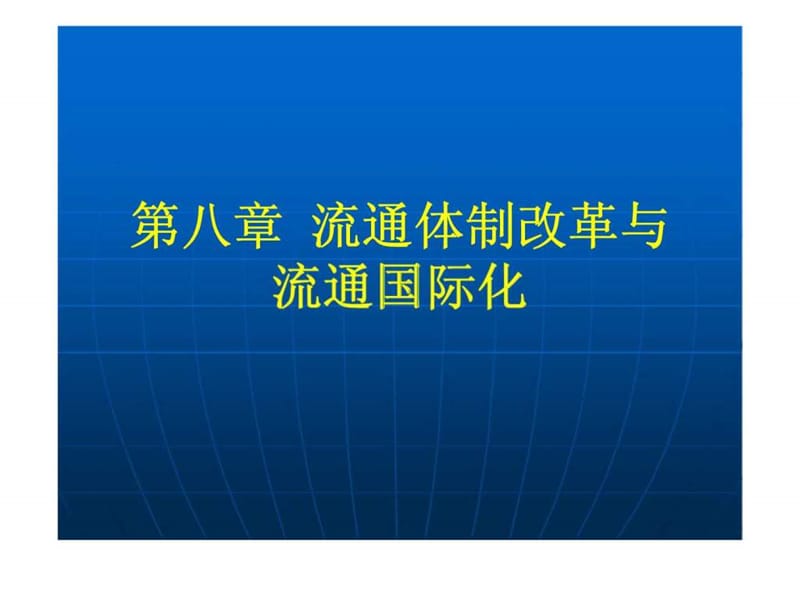 第八章 流通体制改革与流通国际化